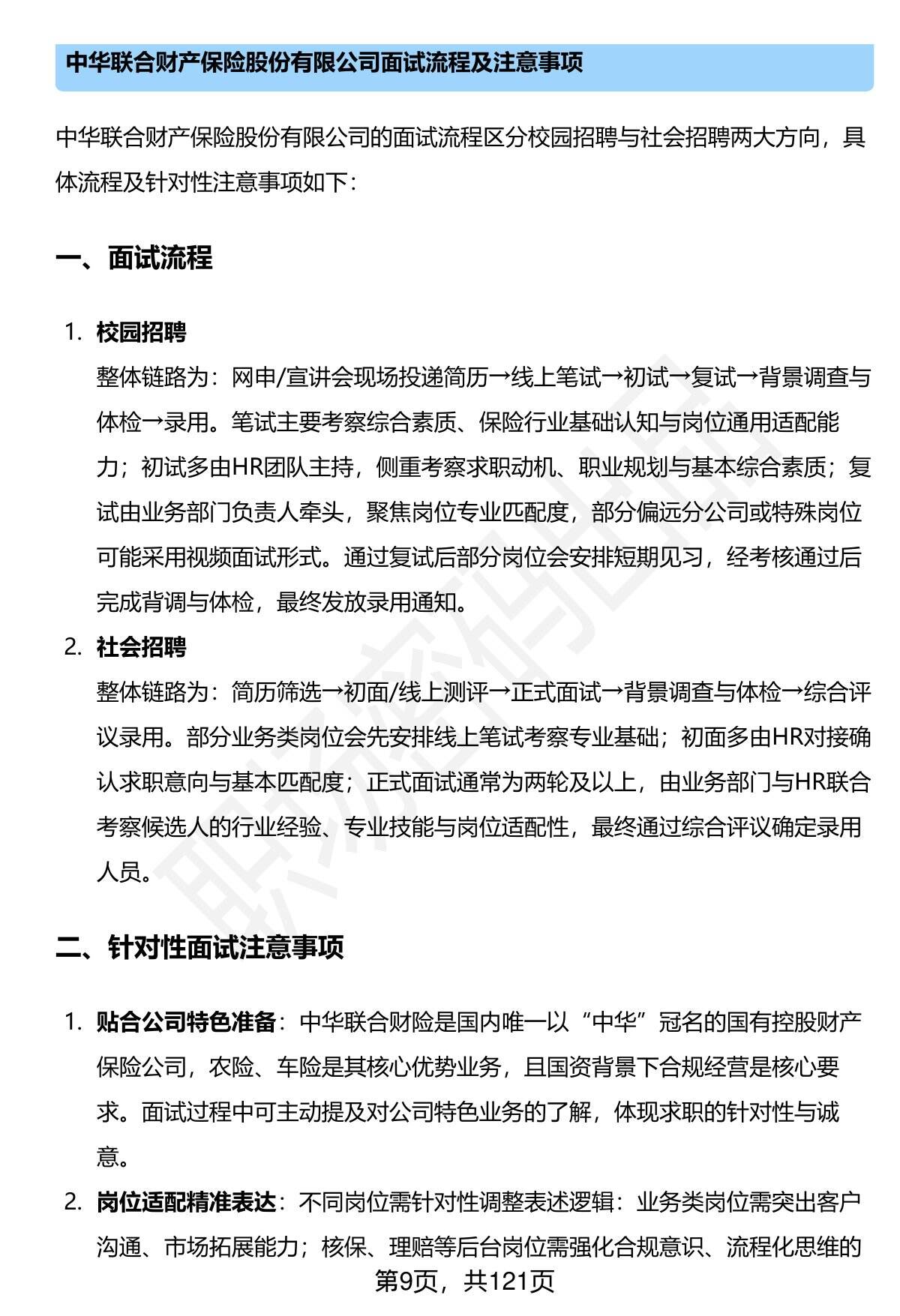 中华联合财产保险股份有限公司面试流程及注意事项

中华联合财产保险股份有限公司的面试流程区分校园招聘与社会招聘两大方向，具体流程及针对性注意事项如下：

一、面试流程

1. 校园招聘
整体链路为：网申/宣讲会现场投递简历→线上笔试→初试→复试→背景调查与体检→录用。笔试主要考察综合素质、保险行业基础认知与岗位通用适配能力；初试多由HR团队主持，侧重考察求职动机、职业规划与基本综合素质；复试由业务部门负责人牵头，聚焦岗位专业匹配度，部分偏远分公司或特殊岗位可能采用视频面试形式。通过复试后部分岗位会安排短期见习，经考核通过后完成背调与体检，最终发放录用通知。

2. 社会招聘
整体链路为：简历筛选→初面/线上测评→正式面试→背景调查与体检→综合评议录用。部分业务类岗位会先安排线上笔试考察专业基础；初面多由HR对接确认求职意向与基本匹配度；正式面试通常为两轮及以上，由业务部门与HR联合考察候选人的行业经验、专业技能与岗位适配性，最终通过综合评议确定录用人员。

二、针对性面试注意事项

1. 贴合公司特色准备：中华联合财险是国内唯一以“中华”冠名的国有控股财产保险公司，农险、车险是其核心优势业务，且国资背景下合规经营是核心要求。面试过程中可主动提及对公司特色业务的了解，体现求职的针对性与诚意。

2. 岗位适配精准表达：不同岗位需针对性调整表述逻辑：业务类岗位需突出客户沟通、市场拓展能力；核保、理赔等后台岗位需强化合规意识、流程化思维的

第9页，共121页